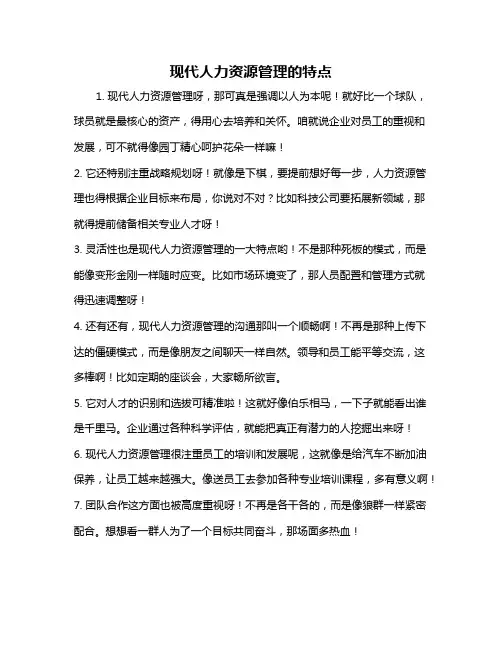 现代人力资源管理的特点

1. 现代人力资源管理呀，那可真是强调以人为本呢！就好比一个球队，球员就是最核心的资产，得用心去培养和关怀。咱就说企业对员工的重视和发展，可不就得像园丁精心呵护花朵一样嘛！

2. 它还特别注重战略规划呀！就像是下棋，要提前想好每一步，人力资源管理也得根据企业目标来布局，你说对不对？比如科技公司要拓展新领域，那就得提前储备相关专业人才呀！

3. 灵活性也是现代人力资源管理的一大特点哟！不是那种死板的模式，而是能像变形金刚一样随时应变。比如市场环境变了，那人员配置和管理方式就得迅速调整呀！

4. 还有还有，现代人力资源管理的沟通那叫一个顺畅啊！不再是那种上传下达的僵硬模式，而是像朋友之间聊天一样自然。领导和员工能平等交流，这多棒啊！比如定期的座谈会，大家畅所欲言。

5. 它对人才的识别和选拔可精准啦！这就好像伯乐相马，一下子就能看出谁是千里马。企业通过各种科学评估，就能把真正有潜力的人挖掘出来呀！

6. 现代人力资源管理很注重员工的培训和发展呢，这就像是给汽车不断加油保养，让员工越来越强大。像送员工去参加各种专业培训课程，多有意义啊！

7. 团队合作这方面也被高度重视呀！不再是各干各的，而是像狼群一样紧密配合。想想看一群人为了一个目标共同奋斗，那场面多热血！